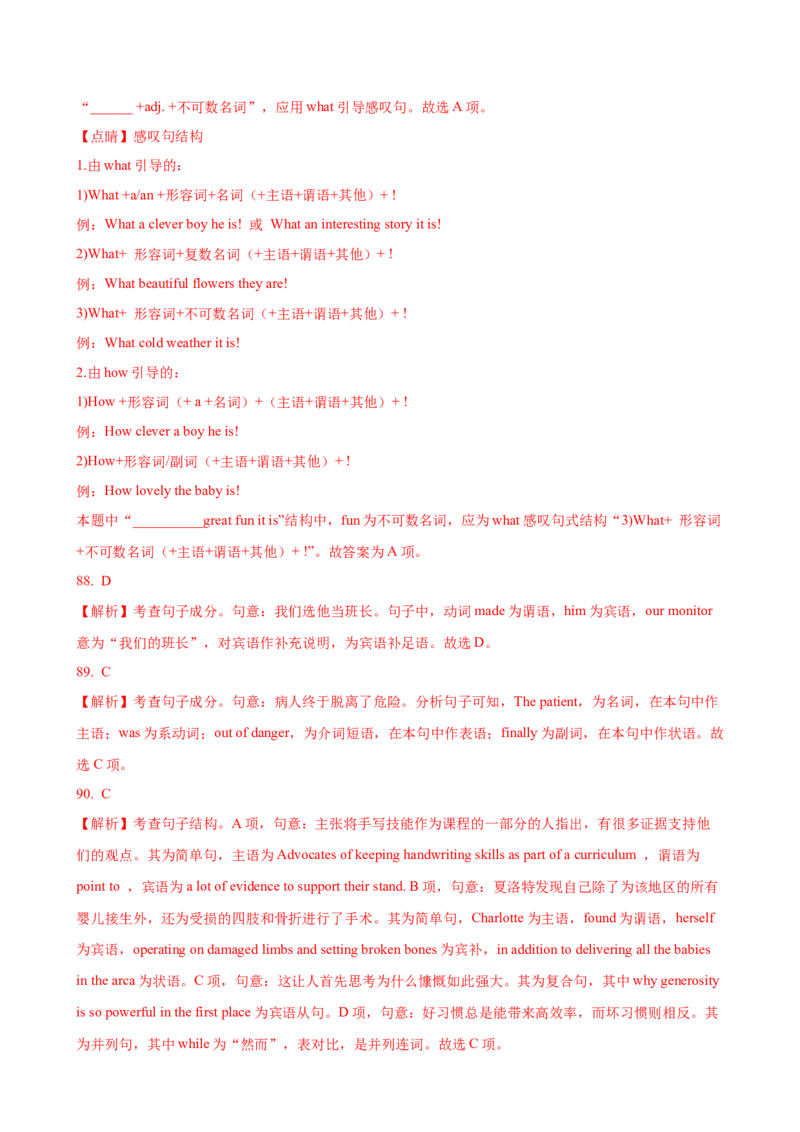 “______ +adj. +不可数名词”，应用 what 引导感叹句。故选 A 项。

【点睛】感叹句结构

1.由 what 引导的：

1)What +a/an +形容词+名词（+主语+谓语+其他）+ !

例：What a clever boy he is! 或 What an interesting story it is!

2)What+ 形容词+复数名词（+主语+谓语+其他）+ !

例：What beautiful flowers they are!

3)What+ 形容词+不可数名词（+主语+谓语+其他）+ !

例：What cold weather it is!

2.由 how 引导的：

1)How +形容词（+ a +名词）+（主语+谓语+其他）+ !

例：How clever a boy he is!

2)How+形容词/副词（+主语+谓语+其他）+ !

例：How lovely the baby is!

本题中“__________great fun it is”结构中，fun 为不可数名词，应为 what 感叹句式结构“3)What+ 形容词+不可数名词（+主语+谓语+其他）+ !”。故答案为 A 项。

88. D

【解析】考查句子成分。句意：我们选他当班长。句子中，动词 made 为谓语，him 为宾语，our monitor 意为“我们的班长”，对宾语作补充说明，为宾语补足语。故选 D。

89. C

【解析】考查句子成分。句意：病人终于脱离了危险。分析句子可知，The patient，为名词，在本句中作主语；was 为系动词；out of danger，为介词短语，在本句中作表语；finally 为副词，在本句中作状语。故选 C 项。

90. C

【解析】考查句子结构。A 项，句意：主张将手写技能作为课程的一部分的人指出，有很多证据支持他们的观点。其为简单句，主语为 Advocates of keeping handwriting skills as part of a curriculum ，谓语为 point to ，宾语为 a lot of evidence to support their stand. B 项，句意：夏洛特发现自己除了为该地区的所有婴儿接生外，还为受损的四肢和骨折进行了手术。其为简单句，Charlotte 为主语，found 为谓语，herself 为宾语，operating on damaged limbs and setting broken bones 为宾补，in addition to delivering all the babies in the arca 为状语。C 项，句意：这让人首先思考为什么慷慨如此强大。其为复合句，其中 why generosity is so powerful in the first place 为宾语从句。D 项，句意：好习惯总是能带来高效率，而坏习惯则相反。其为并列句，其中 while 为“然而”，表对比，是并列连词。故选 C 项。